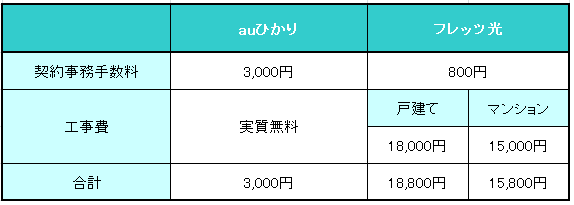 | | auひかり | フレッツ光 | |
|---|---|---|---|
| 契約事務手数料 | 3,000円 | 800円 | |
| 工事費 | 実質無料 | 戸建て | マンション |
| | | 18,000円 | 15,000円 |
| 合計 | 3,000円 | 18,800円 | 15,800円 |